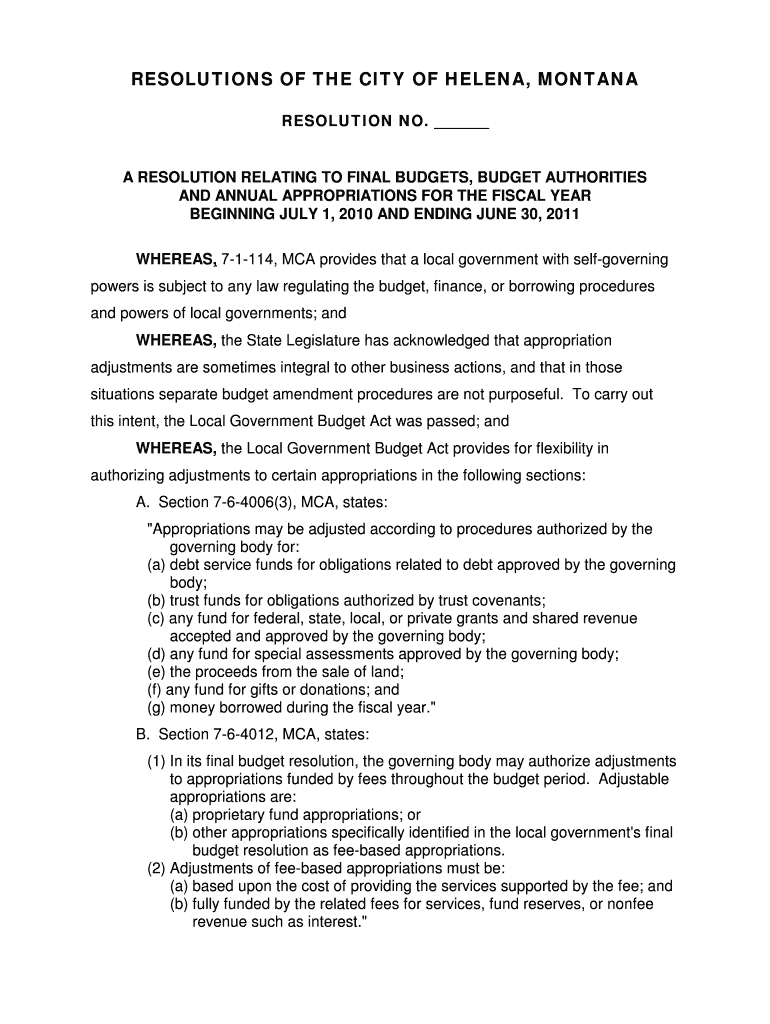 RESOLUTIONS OF THE CITY OF HELENA, MONTANA

RESOLUTION NO. ______

A RESOLUTION RELATING TO FINAL BUDGETS, BUDGET AUTHORITIES AND ANNUAL APPROPRIATIONS FOR THE FISCAL YEAR BEGINNING JULY 1, 2010 AND ENDING JUNE 30, 2011

WHEREAS, 7-1-114, MCA provides that a local government with self-governing powers is subject to any law regulating the budget, finance, or borrowing procedures and powers of local governments; and

WHEREAS, the State Legislature has acknowledged that appropriation adjustments are sometimes integral to other business actions, and that in those situations separate budget amendment procedures are not purposeful. To carry out this intent, the Local Government Budget Act was passed; and

WHEREAS, the Local Government Budget Act provides for flexibility in authorizing adjustments to certain appropriations in the following sections:

A. Section 7-6-4006(3), MCA, states:

"Appropriations may be adjusted according to procedures authorized by the governing body for:
(a) debt service funds for obligations related to debt approved by the governing body;
(b) trust funds for obligations authorized by trust covenants;
(c) any fund for federal, state, local, or private grants and shared revenue accepted and approved by the governing body;
(d) any fund for special assessments approved by the governing body;
(e) the proceeds from the sale of land;
(f) any fund for gifts or donations; and
(g) money borrowed during the fiscal year."

B. Section 7-6-4012, MCA, states:

(1) In its final budget resolution, the governing body may authorize adjustments to appropriations funded by fees throughout the budget period. Adjustable appropriations are:
(a) proprietary fund appropriations; or
(b) other appropriations specifically identified in the local government's final budget resolution as fee-based appropriations.
(2) Adjustments of fee-based appropriations must be:
(a) based upon the cost of providing the services supported by the fee; and
(b) fully funded by the related fees for services, fund reserves, or nonfee revenue such as interest."